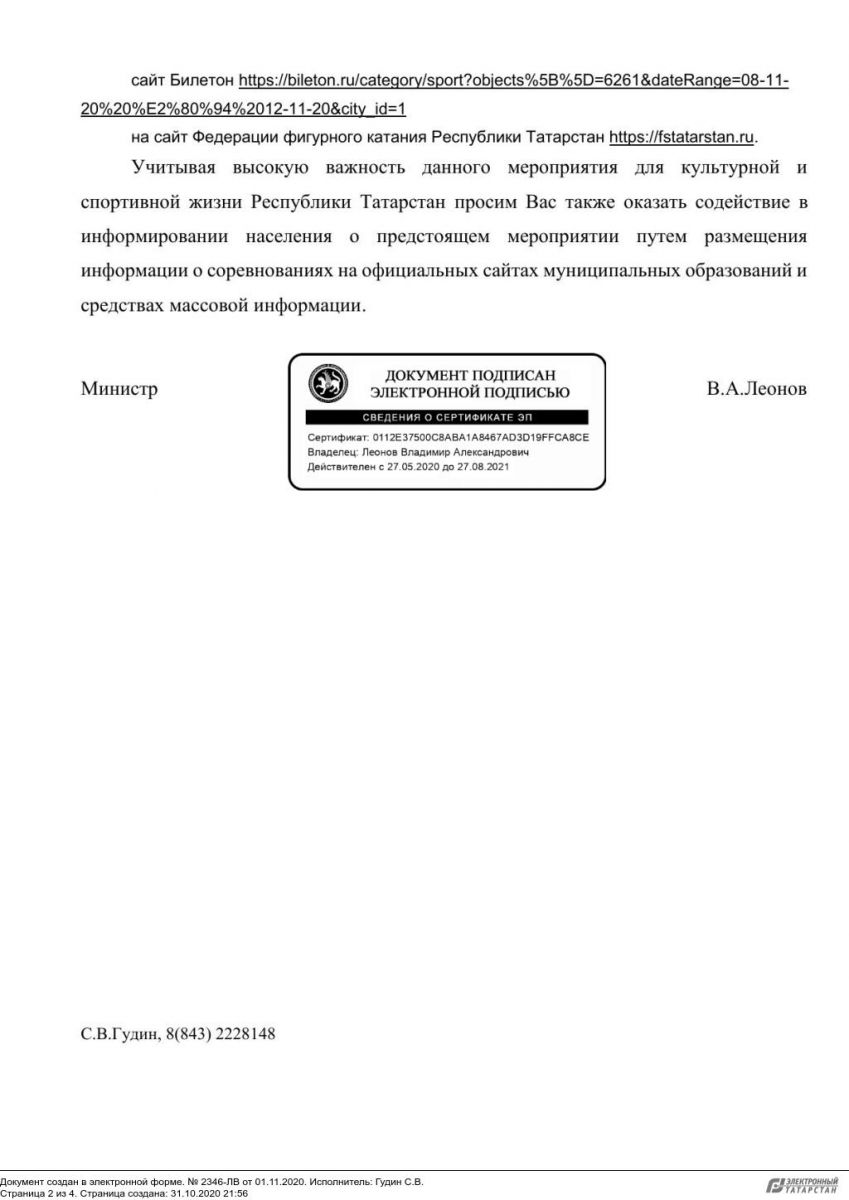 сайт Билетон https://bileton.ru/category/sport?objects%5B%5D=6261&dateRange=08-11-20%20%E2%80%94%2012-11-20&city_id=1

на сайт Федерации фигурного катания Республики Татарстан https://fstatarstan.ru.

Учитывая высокую важность данного мероприятия для культурной и спортивной жизни Республики Татарстан просим Вас также оказать содействие в информировании населения о предстоящем мероприятии путем размещения информации о соревнованиях на официальных сайтах муниципальных образований и средствах массовой информации.

Министр

ДОКУМЕНТ ПОДПИСАН
ЭЛЕКТРОННОЙ ПОДПИСЬЮ

СВЕДЕНИЯ О СЕРТИФИКАТЕ ЭП

Сертификат: 0112E37500C8ABA1A8467AD3D19FFCA8CE
Владелец: Леонов Владимир Александрович
Действителен с 27.05.2020 до 27.08.2021

В.А.Леонов

С.В.Гудин, 8(843) 2228148

Документ создан в электронной форме. № 2346-ЛВ от 01.11.2020. Исполнитель: Гудин С.В.
Страница 2 из 4. Страница создана: 31.10.2020 21:56

ЭЛЕКТРОННЫЙ ТАТАРСТАН